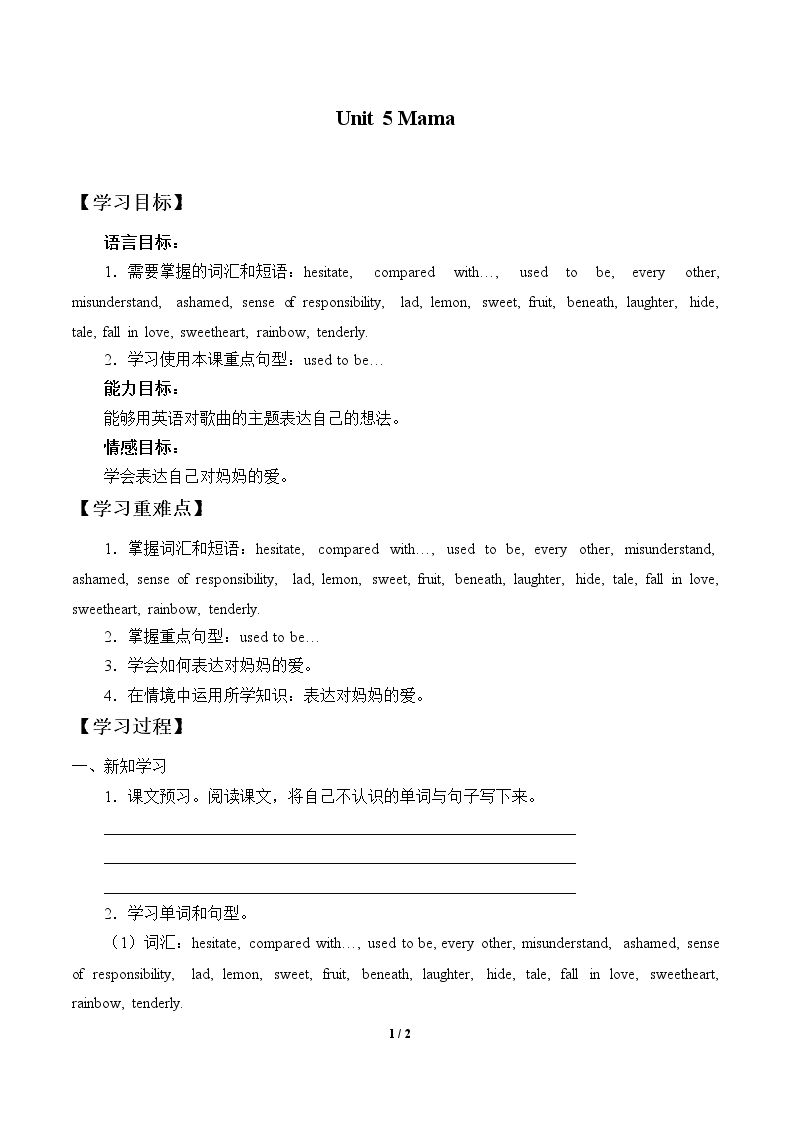 Unit 5 Mama

【学习目标】

语言目标：

1．需要掌握的词汇和短语：hesitate, compared with…, used to be, every other, misunderstand, ashamed, sense of responsibility, lad, lemon, sweet, fruit, beneath, laughter, hide, tale, fall in love, sweetheart, rainbow, tenderly.

2．学习使用本课重点句型：used to be…

能力目标：

能够用英语对歌曲的主题表达自己的想法。

情感目标：

学会表达自己对妈妈的爱。

【学习重难点】

1．掌握词汇和短语：hesitate, compared with…, used to be, every other, misunderstand, ashamed, sense of responsibility, lad, lemon, sweet, fruit, beneath, laughter, hide, tale, fall in love, sweetheart, rainbow, tenderly.

2．掌握重点句型：used to be…

3．学会如何表达对妈妈的爱。

4．在情境中运用所学知识：表达对妈妈的爱。

【学习过程】

一、新知学习

1．课文预习。阅读课文，将自己不认识的单词与句子写下来。

____
____
____

2．学习单词和句型。

（1）词汇：hesitate, compared with…, used to be, every other, misunderstand, ashamed, sense of responsibility, lad, lemon, sweet, fruit, beneath, laughter, hide, tale, fall in love, sweetheart, rainbow, tenderly.

1 / 2